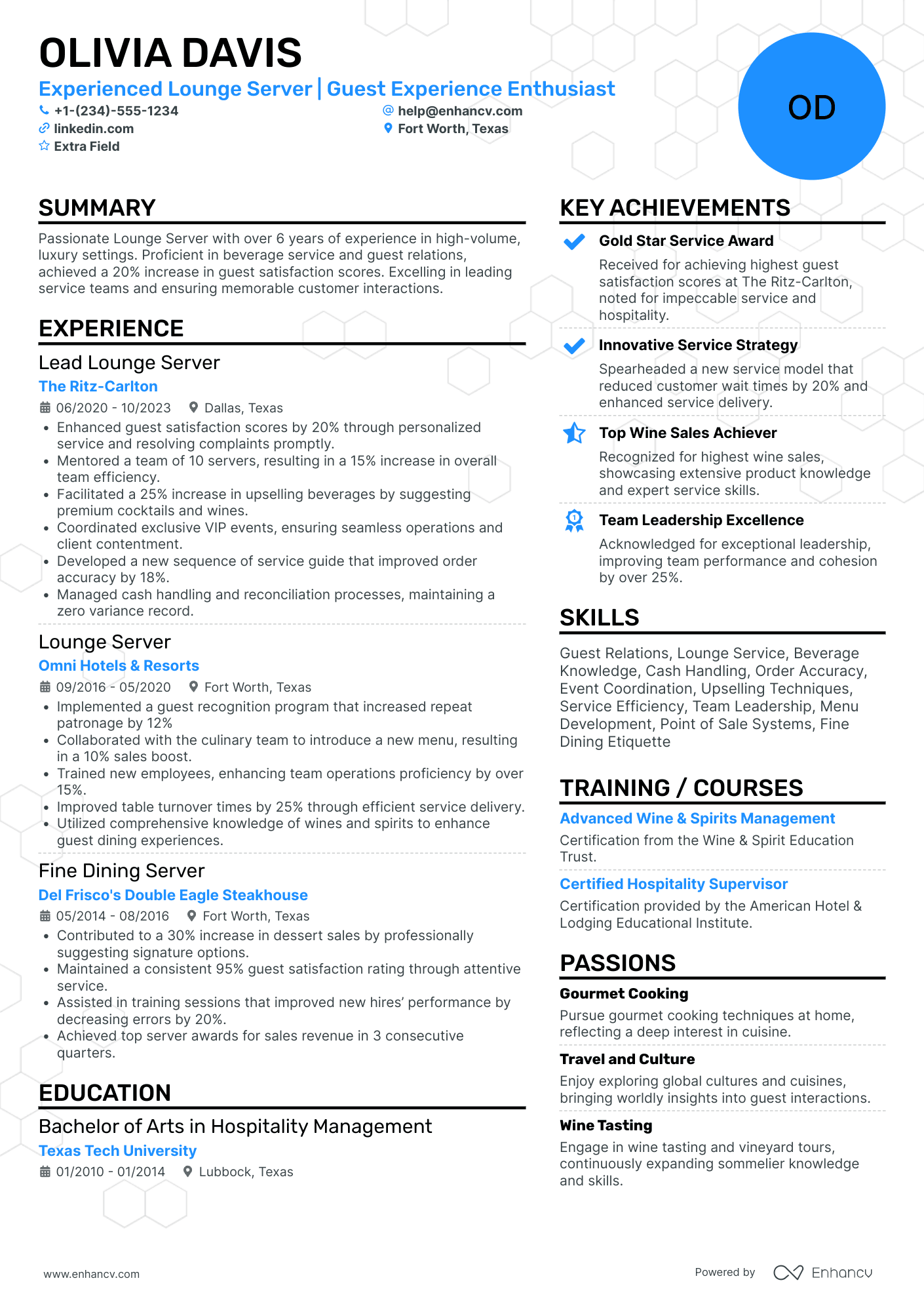 OLIVIA DAVIS

Experienced Lounge Server | Guest Experience Enthusiast

+1-(234)-555-1234
help@enhancv.com
linkedin.com
Fort Worth, Texas
Extra Field

OD

SUMMARY

Passionate Lounge Server with over 6 years of experience in high-volume, luxury settings. Proficient in beverage service and guest relations, achieved a 20% increase in guest satisfaction scores. Excelling in leading service teams and ensuring memorable customer interactions.

EXPERIENCE

Lead Lounge Server
The Ritz-Carlton
06/2020 - 10/2023 Dallas, Texas
• Enhanced guest satisfaction scores by 20% through personalized service and resolving complaints promptly.
• Mentored a team of 10 servers, resulting in a 15% increase in overall team efficiency.
• Facilitated a 25% increase in upselling beverages by suggesting premium cocktails and wines.
• Coordinated exclusive VIP events, ensuring seamless operations and client contentment.
• Developed a new sequence of service guide that improved order accuracy by 18%.
• Managed cash handling and reconciliation processes, maintaining a zero variance record.

Lounge Server
Omni Hotels & Resorts
09/2016 - 05/2020 Fort Worth, Texas
• Implemented a guest recognition program that increased repeat patronage by 12%
• Collaborated with the culinary team to introduce a new menu, resulting in a 10% sales boost.
• Trained new employees, enhancing team operations proficiency by over 15%.
• Improved table turnover times by 25% through efficient service delivery.
• Utilized comprehensive knowledge of wines and spirits to enhance guest dining experiences.

Fine Dining Server
Del Frisco's Double Eagle Steakhouse
05/2014 - 08/2016 Fort Worth, Texas
• Contributed to a 30% increase in dessert sales by professionally suggesting signature options.
• Maintained a consistent 95% guest satisfaction rating through attentive service.
• Assisted in training sessions that improved new hires' performance by decreasing errors by 20%.
• Achieved top server awards for sales revenue in 3 consecutive quarters.

EDUCATION

Bachelor of Arts in Hospitality Management
Texas Tech University
01/2010 - 01/2014 Lubbock, Texas

KEY ACHIEVEMENTS

Gold Star Service Award
Received for achieving highest guest satisfaction scores at The Ritz-Carlton, noted for impeccable service and hospitality.

Innovative Service Strategy
Spearheaded a new service model that reduced customer wait times by 20% and enhanced service delivery.

Top Wine Sales Achiever
Recognized for highest wine sales, showcasing extensive product knowledge and expert service skills.

Team Leadership Excellence
Acknowledged for exceptional leadership, improving team performance and cohesion by over 25%.

SKILLS

Guest Relations, Lounge Service, Beverage Knowledge, Cash Handling, Order Accuracy, Event Coordination, Upselling Techniques, Service Efficiency, Team Leadership, Menu Development, Point of Sale Systems, Fine Dining Etiquette

TRAINING / COURSES

Advanced Wine & Spirits Management
Certification from the Wine & Spirit Education Trust.

Certified Hospitality Supervisor
Certification provided by the American Hotel & Lodging Educational Institute.

PASSIONS

Gourmet Cooking
Pursue gourmet cooking techniques at home, reflecting a deep interest in cuisine.

Travel and Culture
Enjoy exploring global cultures and cuisines, bringing worldly insights into guest interactions.

Wine Tasting
Engage in wine tasting and vineyard tours, continuously expanding sommelier knowledge and skills.

www.enhancv.com
Powered by Enhancv